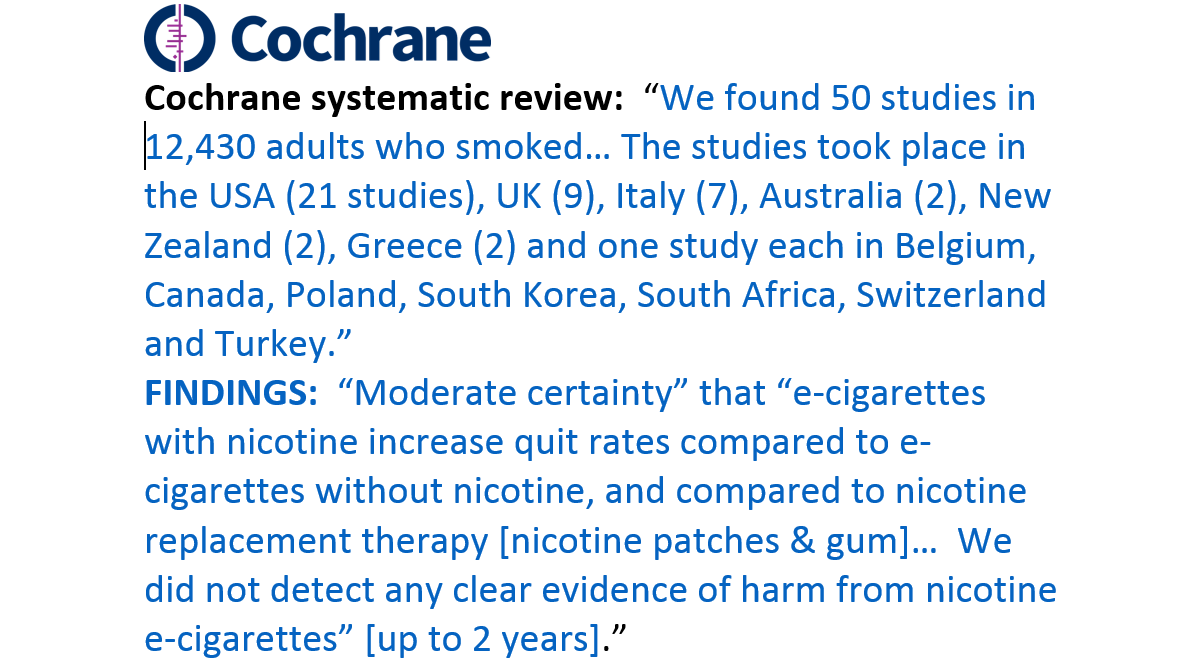 Cochrane

Cochrane systematic review: "We found 50 studies in 12,430 adults who smoked… The studies took place in the USA (21 studies), UK (9), Italy (7), Australia (2), New Zealand (2), Greece (2) and one study each in Belgium, Canada, Poland, South Korea, South Africa, Switzerland and Turkey."

FINDINGS: "Moderate certainty" that "e-cigarettes with nicotine increase quit rates compared to e-cigarettes without nicotine, and compared to nicotine replacement therapy [nicotine patches & gum]… We did not detect any clear evidence of harm from nicotine e-cigarettes" [up to 2 years]."